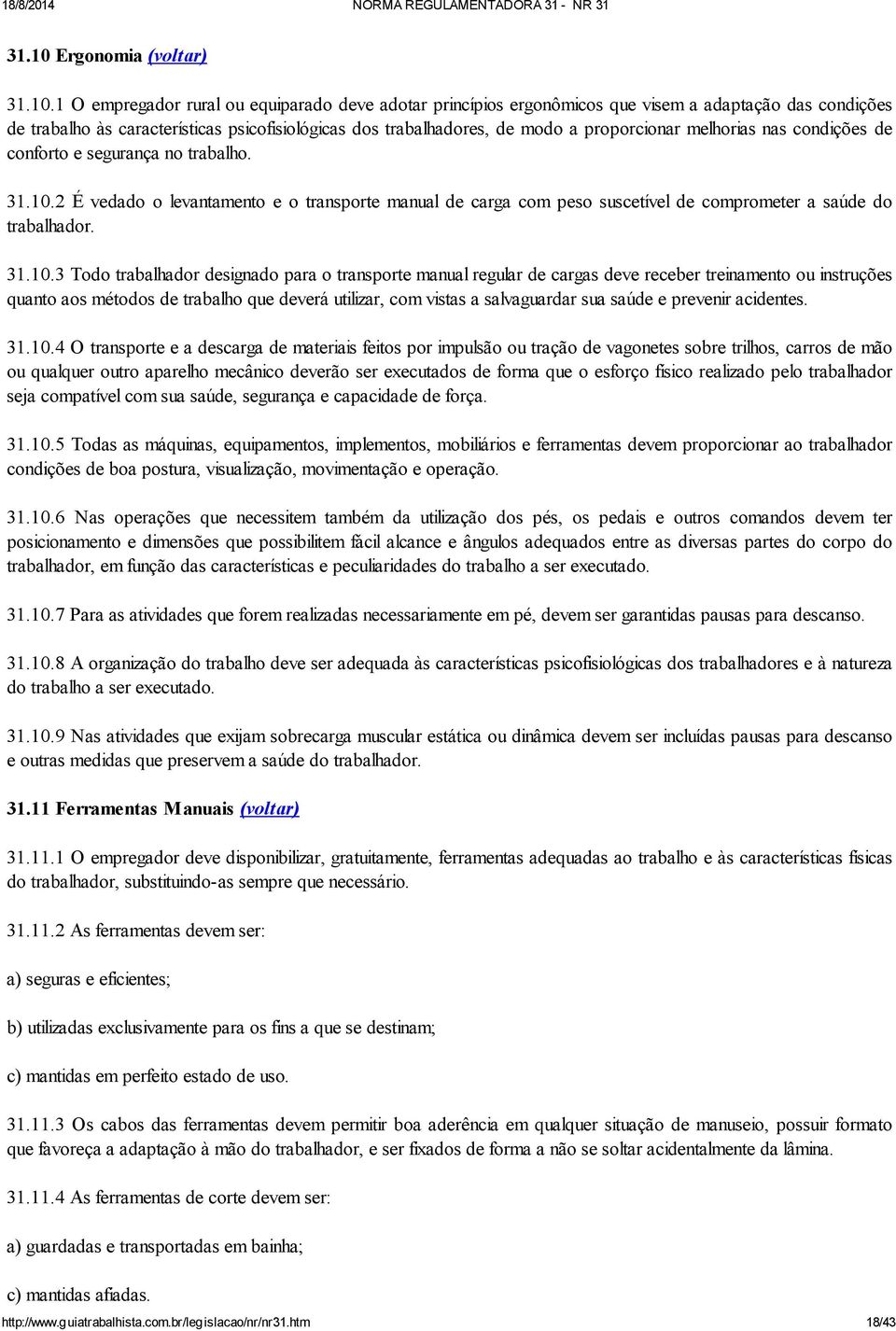 18/8/2014 NORMA REGULAMENTADORA 31 - NR 31

31.10 Ergonomia (voltar)

31.10.1 O empregador rural ou equiparado deve adotar princípios ergonômicos que visem a adaptação das condições de trabalho às características psicofisiológicas dos trabalhadores, de modo a proporcionar melhorias nas condições de conforto e segurança no trabalho.

31.10.2 É vedado o levantamento e o transporte manual de carga com peso suscetível de comprometer a saúde do trabalhador.

31.10.3 Todo trabalhador designado para o transporte manual regular de cargas deve receber treinamento ou instruções quanto aos métodos de trabalho que deverá utilizar, com vistas a salvaguardar sua saúde e prevenir acidentes.

31.10.4 O transporte e a descarga de materiais feitos por impulsão ou tração de vagonetes sobre trilhos, carros de mão ou qualquer outro aparelho mecânico deverão ser executados de forma que o esforço físico realizado pelo trabalhador seja compatível com sua saúde, segurança e capacidade de força.

31.10.5 Todas as máquinas, equipamentos, implementos, mobiliários e ferramentas devem proporcionar ao trabalhador condições de boa postura, visualização, movimentação e operação.

31.10.6 Nas operações que necessitem também da utilização dos pés, os pedais e outros comandos devem ter posicionamento e dimensões que possibilitem fácil alcance e ângulos adequados entre as diversas partes do corpo do trabalhador, em função das características e peculiaridades do trabalho a ser executado.

31.10.7 Para as atividades que forem realizadas necessariamente em pé, devem ser garantidas pausas para descanso.

31.10.8 A organização do trabalho deve ser adequada às características psicofisiológicas dos trabalhadores e à natureza do trabalho a ser executado.

31.10.9 Nas atividades que exijam sobrecarga muscular estática ou dinâmica devem ser incluídas pausas para descanso e outras medidas que preservem a saúde do trabalhador.

31.11 Ferramentas Manuais (voltar)

31.11.1 O empregador deve disponibilizar, gratuitamente, ferramentas adequadas ao trabalho e às características físicas do trabalhador, substituindo-as sempre que necessário.

31.11.2 As ferramentas devem ser:

a) seguras e eficientes;

b) utilizadas exclusivamente para os fins a que se destinam;

c) mantidas em perfeito estado de uso.

31.11.3 Os cabos das ferramentas devem permitir boa aderência em qualquer situação de manuseio, possuir formato que favoreça a adaptação à mão do trabalhador, e ser fixados de forma a não se soltar acidentalmente da lâmina.

31.11.4 As ferramentas de corte devem ser:

a) guardadas e transportadas em bainha;

c) mantidas afiadas.

http://www.guiatrabalhista.com.br/legislacao/nr/nr31.htm 18/43